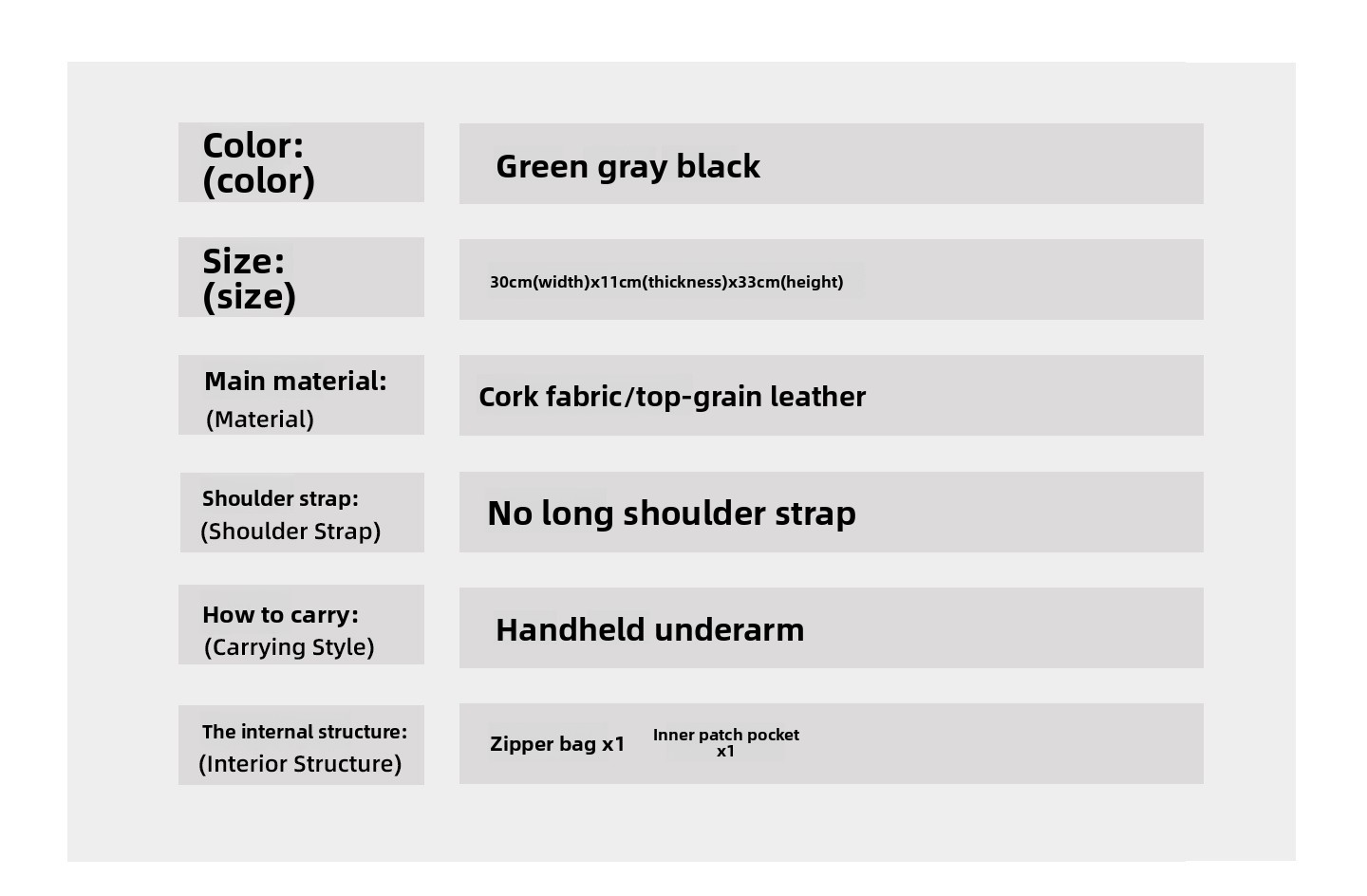 Color:
(color)

Green gray black

Size:
(size)

30cm(width)x11cm(thickness)x33cm(height)

Main material:
(Material)

Cork fabric/top-grain leather

Shoulder strap:
(Shoulder Strap)

No long shoulder strap

How to carry:
(Carrying Style)

Handheld underarm

The internal structure:
(Interior Structure)

Zipper bag x1

Inner patch pocket x1